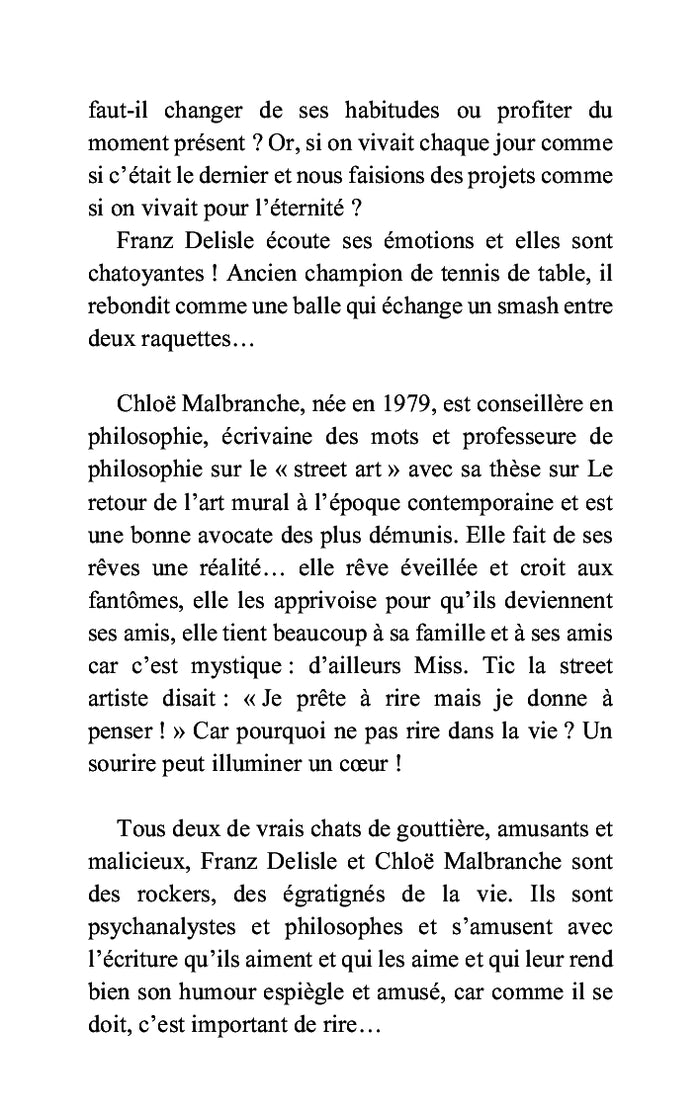 faut-il changer de ses habitudes ou profiter du moment présent ? Or, si on vivait chaque jour comme si c'était le dernier et nous faisions des projets comme si on vivait pour l'éternité ?

Franz Delisle écoute ses émotions et elles sont chatoyantes ! Ancien champion de tennis de table, il rebondit comme une balle qui échange un smash entre deux raquettes…

Chloë Malbranche, née en 1979, est conseillère en philosophie, écrivaine des mots et professeure de philosophie sur le « street art » avec sa thèse sur Le retour de l'art mural à l'époque contemporaine et est une bonne avocate des plus démunis. Elle fait de ses rêves une réalité… elle rêve éveillée et croit aux fantômes, elle les apprivoise pour qu'ils deviennent ses amis, elle tient beaucoup à sa famille et à ses amis car c'est mystique : d'ailleurs Miss. Tic la street artiste disait : « Je prête à rire mais je donne à penser ! » Car pourquoi ne pas rire dans la vie ? Un sourire peut illuminer un cœur !

Tous deux de vrais chats de gouttière, amusants et malicieux, Franz Delisle et Chloë Malbranche sont des rockers, des égratignés de la vie. Ils sont psychanalystes et philosophes et s'amusent avec l'écriture qu'ils aiment et qui les aime et qui leur rend bien son humour espiègle et amusé, car comme il se doit, c'est important de rire…